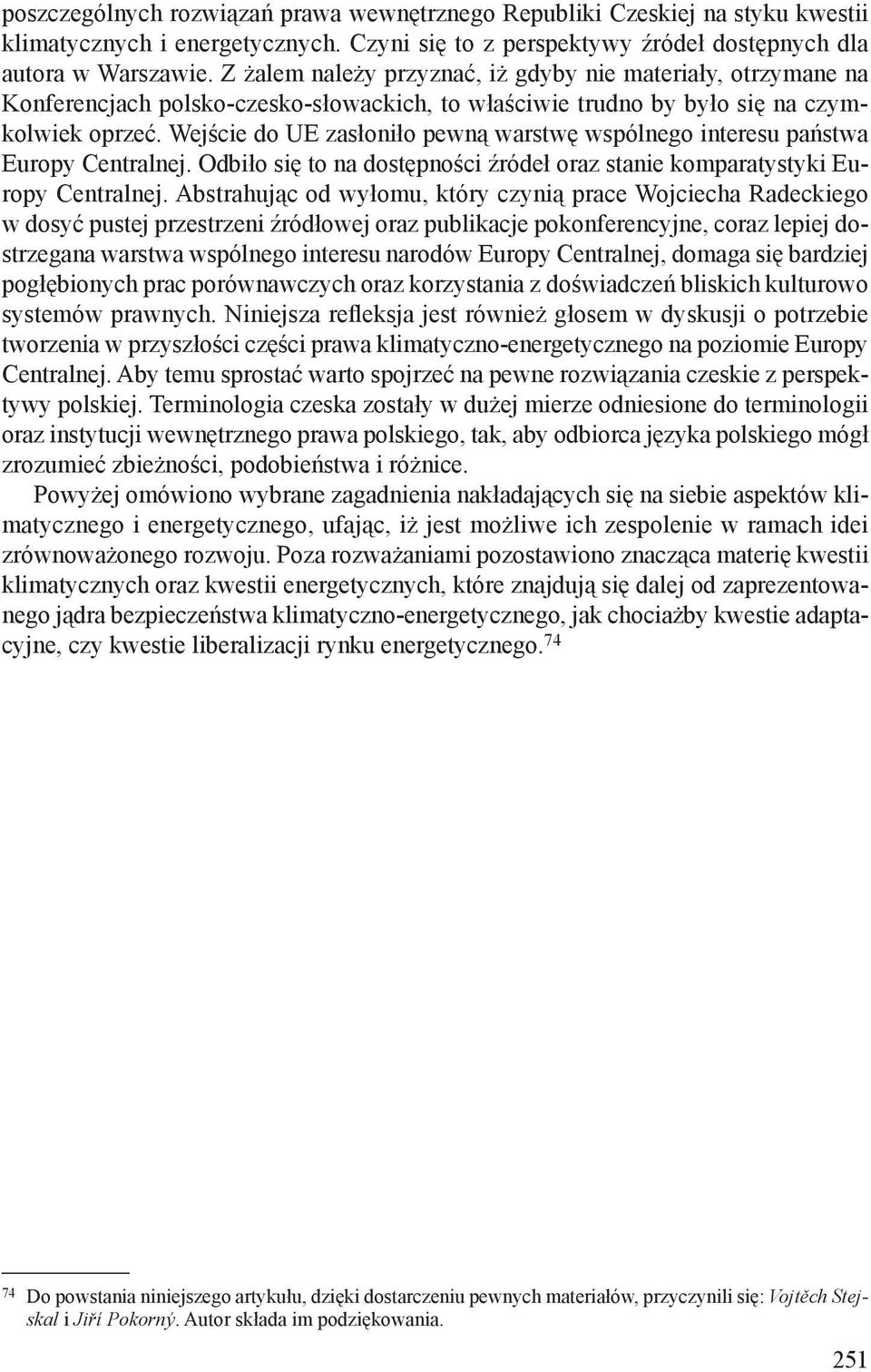 poszczególnych rozwiązań prawa wewnętrznego Republiki Czeskiej na styku kwestii klimatycznych i energetycznych. Czyni się to z perspektywy źródeł dostępnych dla autora w Warszawie. Z żalem należy przyznać, iż gdyby nie materiały, otrzymane na Konferencjach polsko-czesko-słowackich, to właściwie trudno by było się na czymkolwiek oprzeć. Wejście do UE zasłoniło pewną warstwę wspólnego interesu państwa Europy Centralnej. Odbiło się to na dostępności źródeł oraz stanie komparatystyki Europy Centralnej. Abstrahując od wyłomu, który czynią prace Wojciecha Radeckiego w dosyć pustej przestrzeni źródłowej oraz publikacje pokonferencyjne, coraz lepiej dostrzegana warstwa wspólnego interesu narodów Europy Centralnej, domaga się bardziej pogłębionych prac porównawczych oraz korzystania z doświadczeń bliskich kulturowo systemów prawnych. Niniejsza refleksja jest również głosem w dyskusji o potrzebie tworzenia w przyszłości części prawa klimatyczno-energetycznego na poziomie Europy Centralnej. Aby temu sprostać warto spojrzeć na pewne rozwiązania czeskie z perspektywy polskiej. Terminologia czeska zostały w dużej mierze odniesione do terminologii oraz instytucji wewnętrznego prawa polskiego, tak, aby odbiorca języka polskiego mógł zrozumieć zbieżności, podobieństwa i różnice.

Powyżej omówiono wybrane zagadnienia nakładających się na siebie aspektów klimatycznego i energetycznego, ufając, iż jest możliwe ich zespolenie w ramach idei zrównoważonego rozwoju. Poza rozważaniami pozostawiono znacząca materię kwestii klimatycznych oraz kwestii energetycznych, które znajdują się dalej od zaprezentowanego jądra bezpieczeństwa klimatyczno-energetycznego, jak chociażby kwestie adaptacyjne, czy kwestie liberalizacji rynku energetycznego.$^{74}$

$^{74}$ Do powstania niniejszego artykułu, dzięki dostarczeniu pewnych materiałów, przyczynili się: Vojtěch Stejskal i Jiří Pokorný. Autor składa im podziękowania.

251